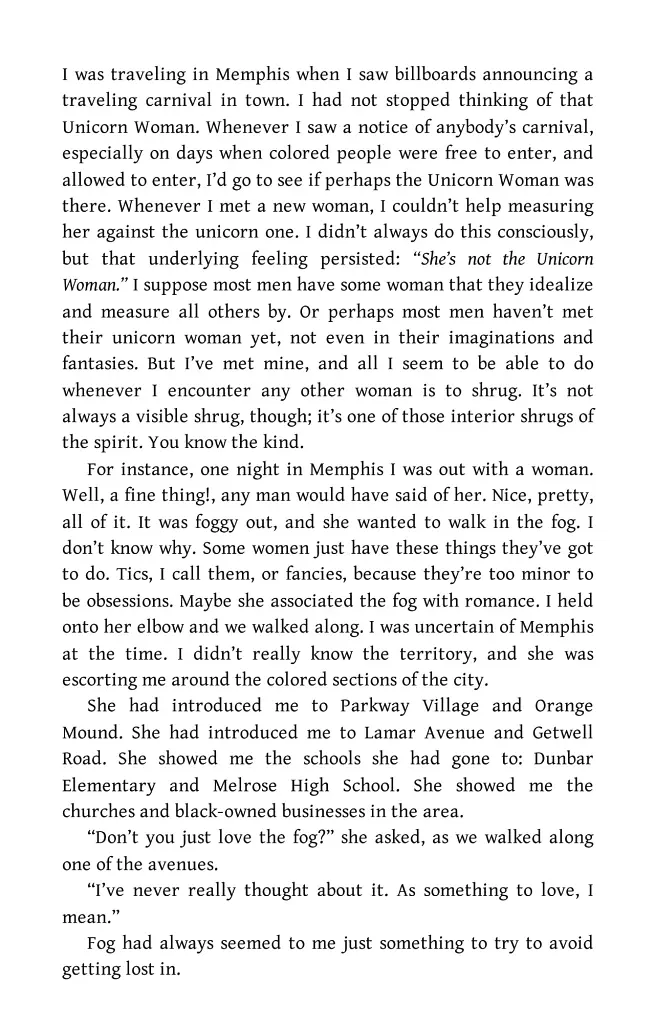 I was traveling in Memphis when I saw billboards announcing a traveling carnival in town. I had not stopped thinking of that Unicorn Woman. Whenever I saw a notice of anybody's carnival, especially on days when colored people were free to enter, and allowed to enter, I'd go to see if perhaps the Unicorn Woman was there. Whenever I met a new woman, I couldn't help measuring her against the unicorn one. I didn't always do this consciously, but that underlying feeling persisted: "She's not the Unicorn Woman." I suppose most men have some woman that they idealize and measure all others by. Or perhaps most men haven't met their unicorn woman yet, not even in their imaginations and fantasies. But I've met mine, and all I seem to be able to do whenever I encounter any other woman is to shrug. It's not always a visible shrug, though; it's one of those interior shrugs of the spirit. You know the kind.

For instance, one night in Memphis I was out with a woman. Well, a fine thing!, any man would have said of her. Nice, pretty, all of it. It was foggy out, and she wanted to walk in the fog. I don't know why. Some women just have these things they've got to do. Tics, I call them, or fancies, because they're too minor to be obsessions. Maybe she associated the fog with romance. I held onto her elbow and we walked along. I was uncertain of Memphis at the time. I didn't really know the territory, and she was escorting me around the colored sections of the city.

She had introduced me to Parkway Village and Orange Mound. She had introduced me to Lamar Avenue and Getwell Road. She showed me the schools she had gone to: Dunbar Elementary and Melrose High School. She showed me the churches and black-owned businesses in the area.

"Don't you just love the fog?" she asked, as we walked along one of the avenues.

"I've never really thought about it. As something to love, I mean."

Fog had always seemed to me just something to try to avoid getting lost in.